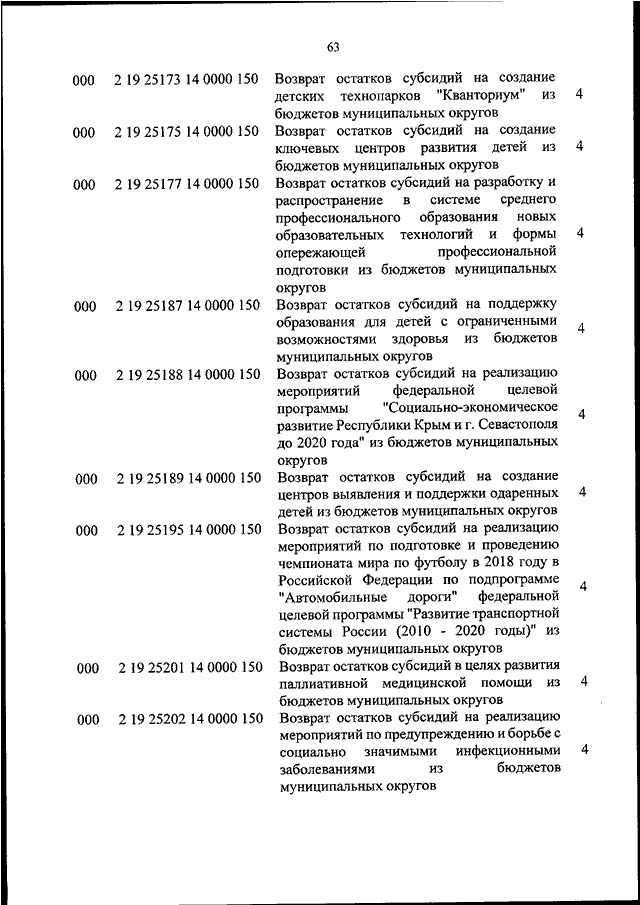 63

| | | | |
|---|---|---|---|
| 000 | 2 19 25173 14 0000 150 | Возврат остатков субсидий на создание детских технопарков "Кванториум" из бюджетов муниципальных округов | 4 |
| 000 | 2 19 25175 14 0000 150 | Возврат остатков субсидий на создание ключевых центров развития детей из бюджетов муниципальных округов | 4 |
| 000 | 2 19 25177 14 0000 150 | Возврат остатков субсидий на разработку и распространение в системе среднего профессионального образования новых образовательных технологий и формы опережающей профессиональной подготовки из бюджетов муниципальных округов | 4 |
| 000 | 2 19 25187 14 0000 150 | Возврат остатков субсидий на поддержку образования для детей с ограниченными возможностями здоровья из бюджетов муниципальных округов | 4 |
| 000 | 2 19 25188 14 0000 150 | Возврат остатков субсидий на реализацию мероприятий федеральной целевой программы "Социально-экономическое развитие Республики Крым и г. Севастополя до 2020 года" из бюджетов муниципальных округов | 4 |
| 000 | 2 19 25189 14 0000 150 | Возврат остатков субсидий на создание центров выявления и поддержки одаренных детей из бюджетов муниципальных округов | 4 |
| 000 | 2 19 25195 14 0000 150 | Возврат остатков субсидий на реализацию мероприятий по подготовке и проведению чемпионата мира по футболу в 2018 году в Российской Федерации по подпрограмме "Автомобильные дороги" федеральной целевой программы "Развитие транспортной системы России (2010 - 2020 годы)" из бюджетов муниципальных округов | 4 |
| 000 | 2 19 25201 14 0000 150 | Возврат остатков субсидий в целях развития паллиативной медицинской помощи из бюджетов муниципальных округов | 4 |
| 000 | 2 19 25202 14 0000 150 | Возврат остатков субсидий на реализацию мероприятий по предупреждению и борьбе с социально значимыми инфекционными заболеваниями из бюджетов муниципальных округов | 4 |